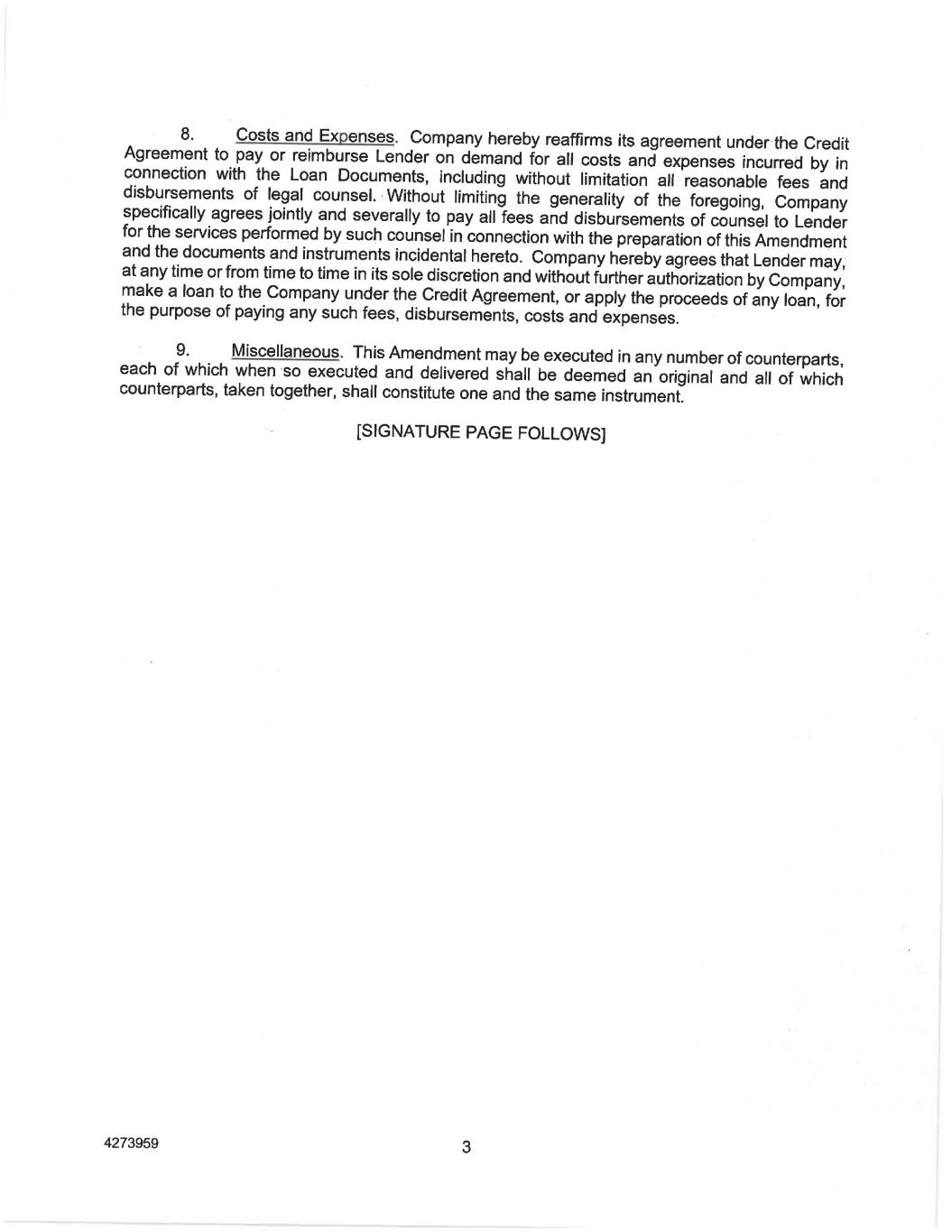 8. Costs and Expenses. Company hereby reaffirms its agreement under the Credit Agreement to pay or reimburse Lender on demand for all costs and expenses incurred by in connection with the Loan Documents, including without limitation all reasonable fees and disbursements of legal counsel. Without limiting the generality of the foregoing, Company specifically agrees jointly and severally to pay all fees and disbursements of counsel to Lender for the services performed by such counsel in connection with the preparation of this Amendment and the documents and instruments incidental hereto. Company hereby agrees that Lender may, at any time or from time to time in its sole discretion and without further authorization by Company, make a loan to the Company under the Credit Agreement, or apply the proceeds of any loan, for the purpose of paying any such fees, disbursements, costs and expenses.

9. Miscellaneous. This Amendment may be executed in any number of counterparts, each of which when so executed and delivered shall be deemed an original and all of which counterparts, taken together, shall constitute one and the same instrument.

[SIGNATURE PAGE FOLLOWS]

4273959

3